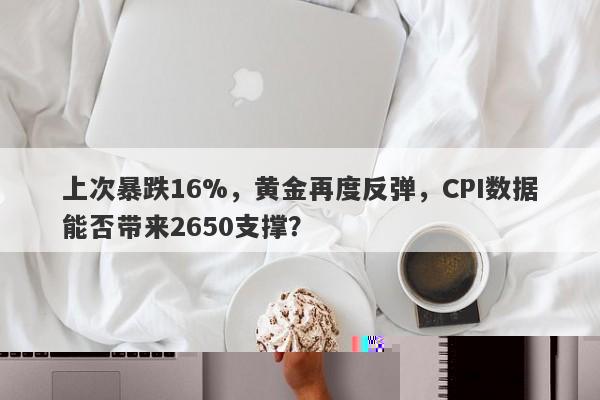 上次暴跌16%，黄金再度反弹，CPI数据能否带来2650支撑？